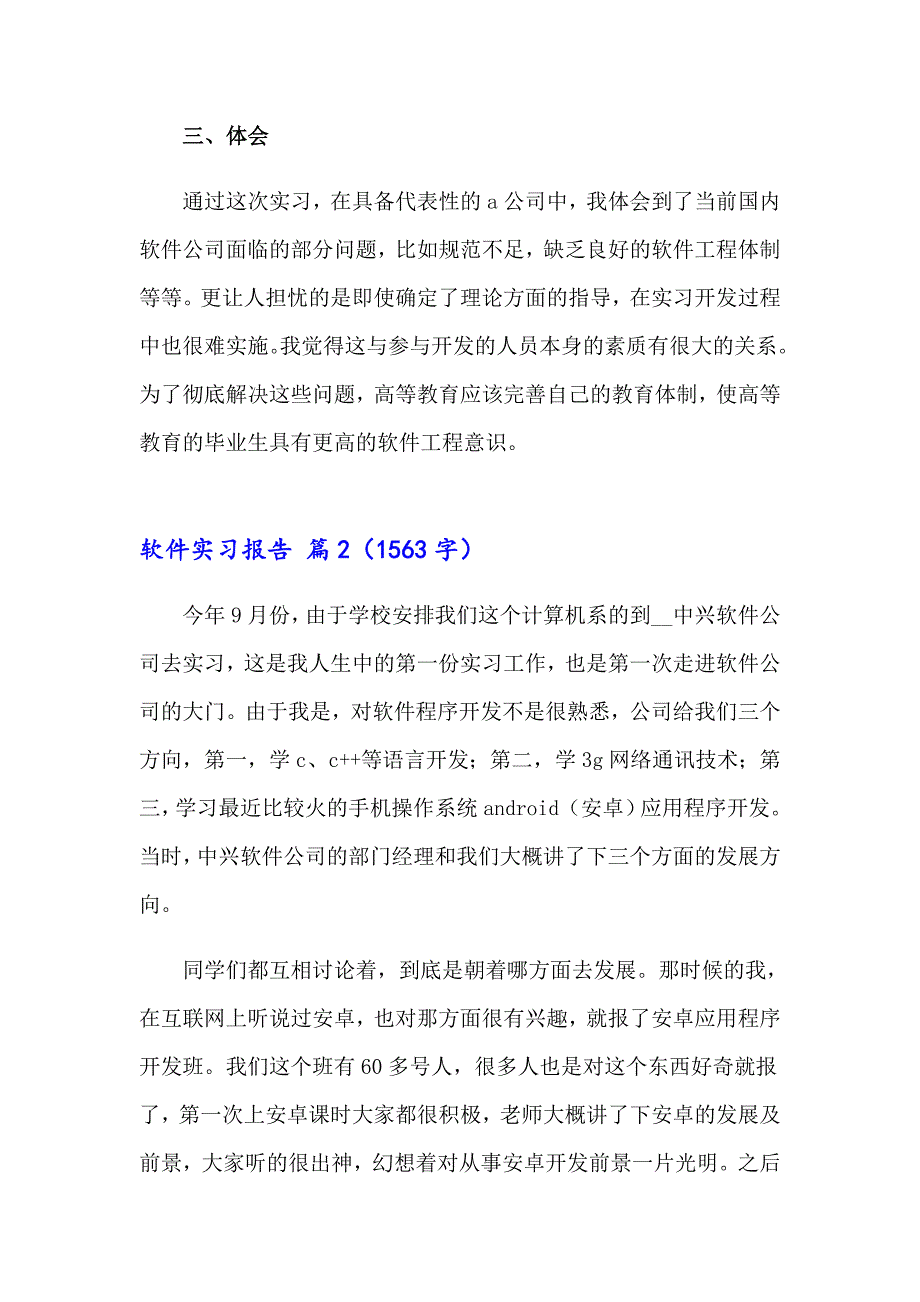 三、体会

通过这次实习，在具备代表性的 a 公司中，我体会到了当前国内软件公司面临的部分问题，比如规范不足，缺乏良好的软件工程体制等等。更让人担忧的是即使确定了理论方面的指导，在实习开发过程中也很难实施。我觉得这与参与开发的人员本身的素质有很大的关系。为了彻底解决这些问题，高等教育应该完善自己的教育体制，使高等教育的毕业生具有更高的软件工程意识。

软件实习报告 篇 2（1563 字）

今年 9 月份，由于学校安排我们这个计算机系的到__中兴软件公司去实习，这是我人生中的第一份实习工作，也是第一次走进软件公司的大门。由于我是，对软件程序开发不是很熟悉，公司给我们三个方向，第一，学 c、c++等语言开发；第二，学 3g 网络通讯技术；第三，学习最近比较火的手机操作系统 android（安卓）应用程序开发。当时，中兴软件公司的部门经理和我们大概讲了下三个方面的发展方向。

同学们都互相讨论着，到底是朝着哪方面去发展。那时候的我，在互联网上听说过安卓，也对那方面很有兴趣，就报了安卓应用程序开发班。我们这个班有 60 多号人，很多人也是对这个东西好奇就报了，第一次上安卓课时大家都很积极，老师大概讲了下安卓的发展及前景，大家听的很出神，幻想着对从事安卓开发前景一片光明。之后